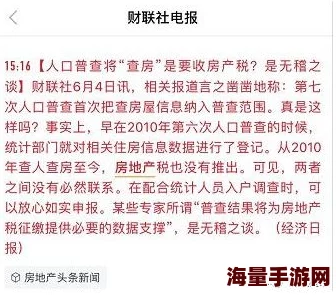 财联社电报

15:16【人口普查将“查房”是要收房产税？是无稽之谈】财联社6月4日讯，相关报道言之凿凿地称：第七次人口普查首次把查房屋信息纳入普查范围。真是这样吗？事实上，早在2010年第六次人口普查的时候，统计部门就对相关住房信息数据进行了登记。从2010年查人查房至今，房地产税也没有推出。可见，两者之间没有必然联系。在配合统计人员入户调查时，可以放心如实申报。某些专家所谓“普查结果将为房地产税征缴提供必要的数据支撑”，是无稽之谈。（经济日报）

房地产头条新闻

海量手游网